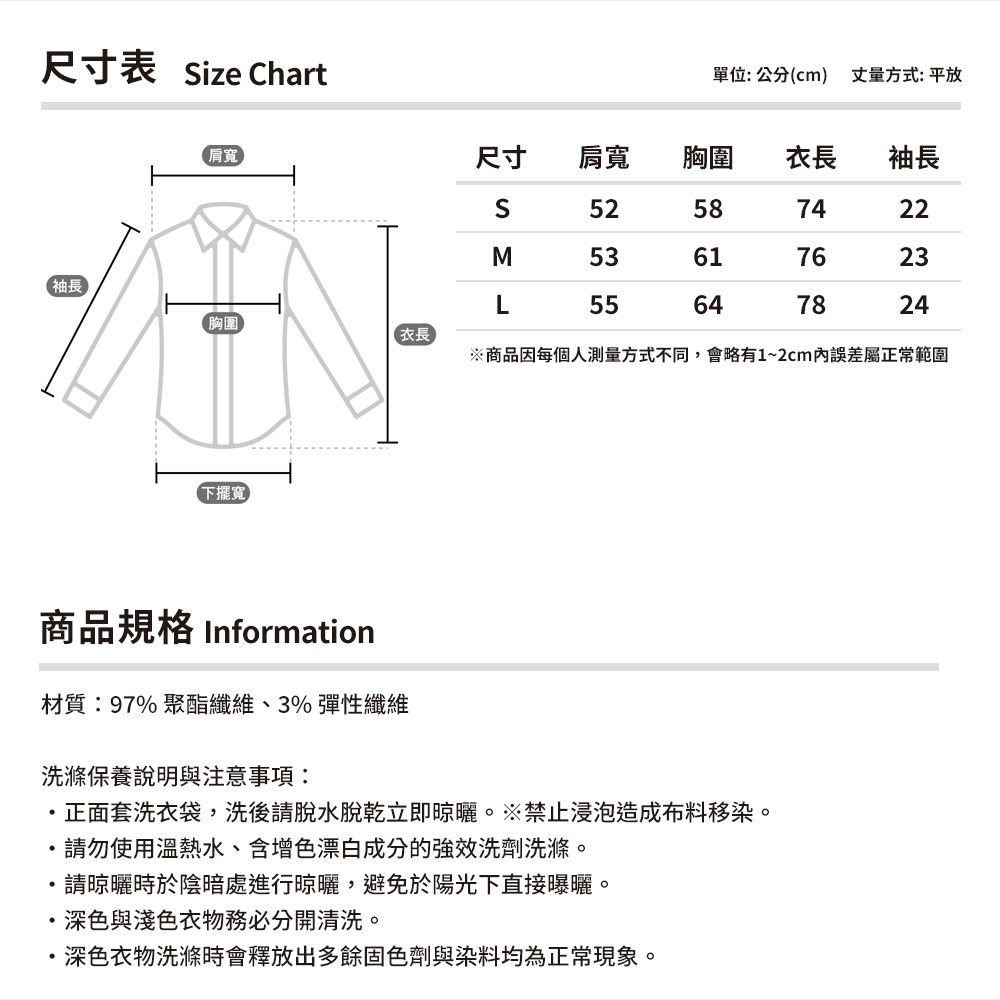 尺寸表 Size Chart

單位: 公分(cm)　丈量方式: 平放

肩寬

袖長

胸圍

衣長

下擺寬

| 尺寸 | 肩寬 | 胸圍 | 衣長 | 袖長 |
|---|---|---|---|---|
| S | 52 | 58 | 74 | 22 |
| M | 53 | 61 | 76 | 23 |
| L | 55 | 64 | 78 | 24 |

※商品因每個人測量方式不同，會略有1~2cm內誤差屬正常範圍

商品規格 Information

材質：97% 聚酯纖維、3% 彈性纖維

洗滌保養說明與注意事項：
・正面套洗衣袋，洗後請脫水脫乾立即晾曬。※禁止浸泡造成布料移染。
・請勿使用溫熱水、含增色漂白成分的強效洗劑洗滌。
・請晾曬時於陰暗處進行晾曬，避免於陽光下直接曝曬。
・深色與淺色衣物務必分開清洗。
・深色衣物洗滌時會釋放出多餘固色劑與染料均為正常現象。